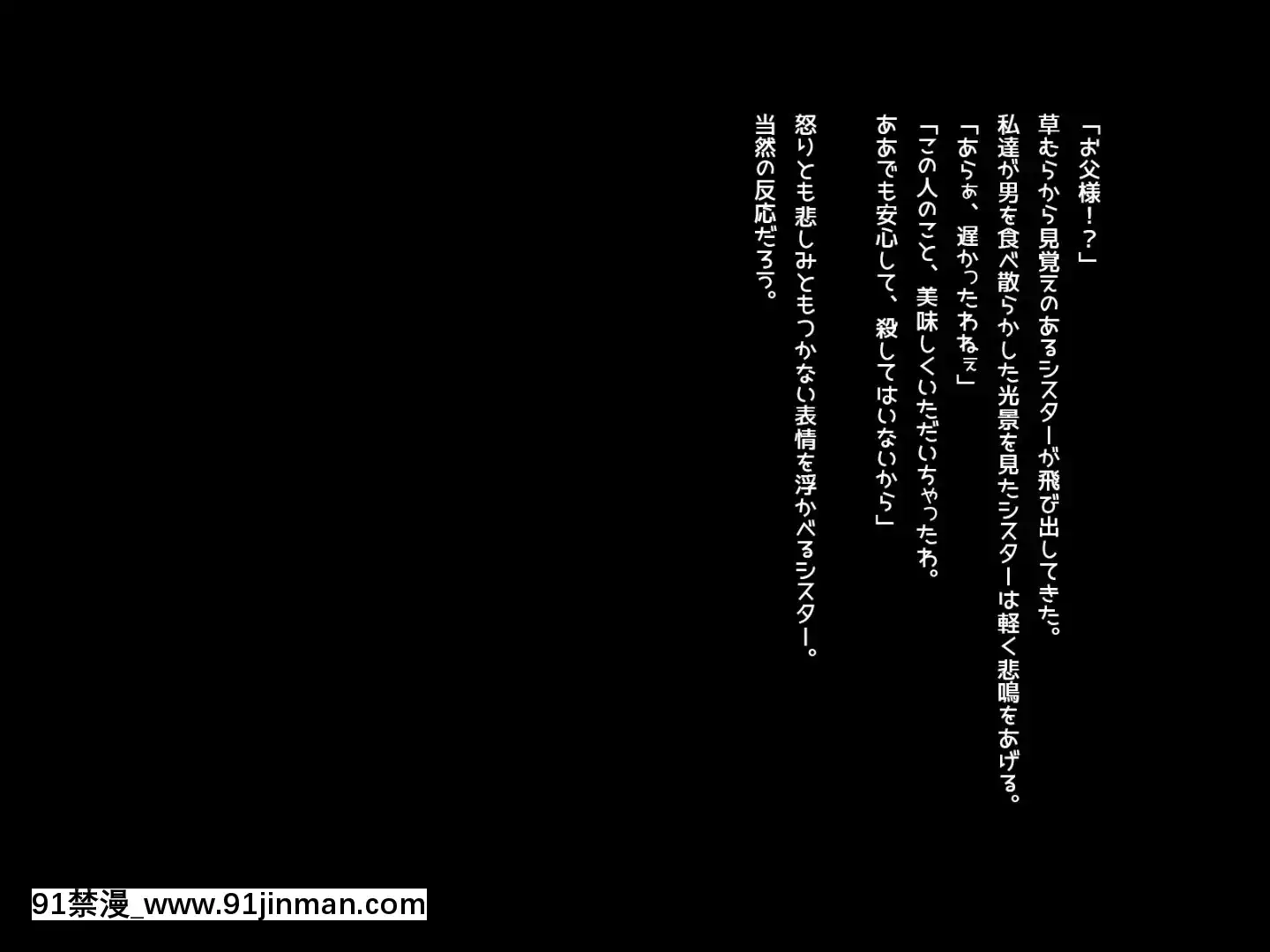 「お父様！？」

草むらから見覚えのあるシスターが飛び出してきた。

私達が男を食べ散らかした光景を見たシスターは軽く悲鳴をあげる。

「あらぁ、遅かったわねぇ」

「この人のこと、美味しくいただいちゃったわ。

ああでも安心して、殺してはいないから」

怒りとも悲しみともつかない表情を浮かべるシスター。

当然の反応だろう。

91禁漫_www.91jinman.com